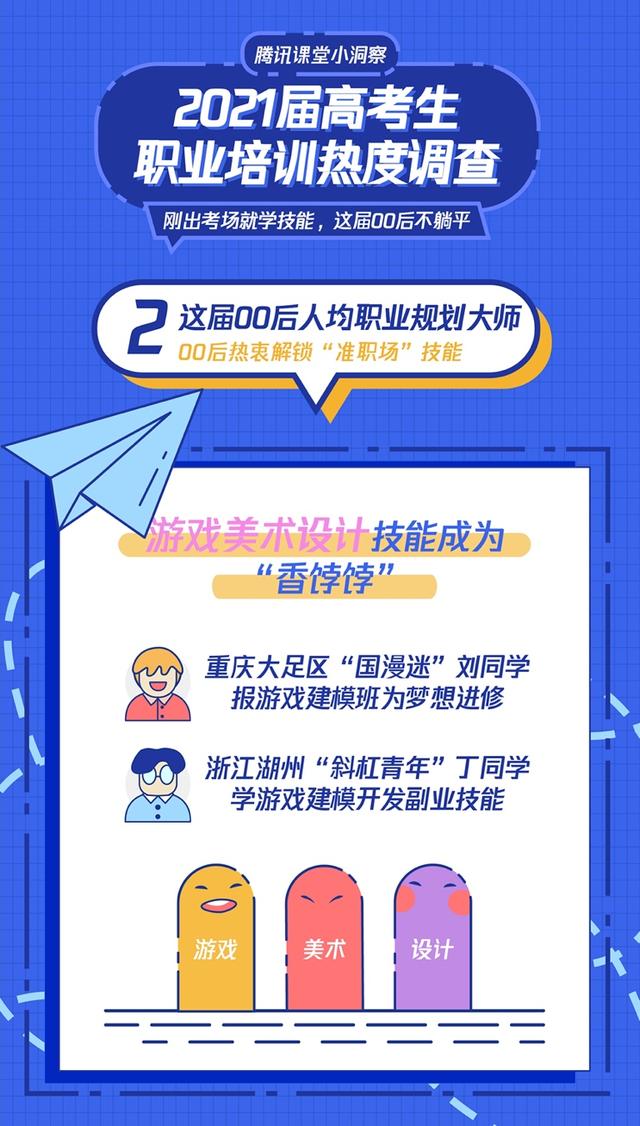 腾讯课堂小洞察

2021届高考生
职业培训热度调查

刚出考场就学技能，这届00后不躺平

2 这届00后人均职业规划大师
00后热衷解锁“准职场”技能

游戏美术设计技能成为
“香饽饽”

重庆大足区“国漫迷”刘同学
报游戏建模班为梦想进修

浙江湖州“斜杠青年”丁同学
学游戏建模开发副业技能

游戏

美术

设计